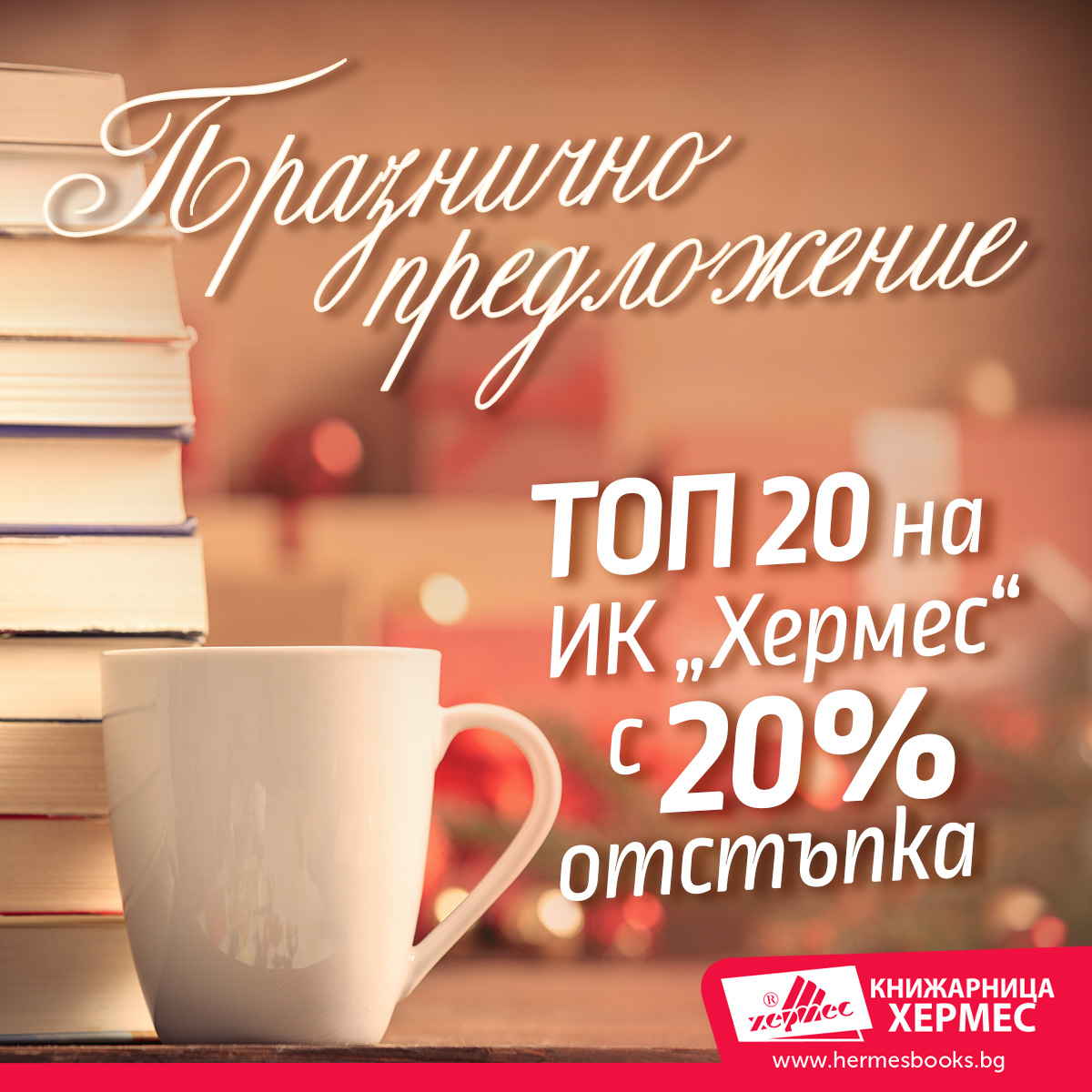 Празнично предложение

ТОП 20 на ИК „Хермес“ с 20% отстъпка

®
Хермес

КНИЖАРНИЦА ХЕРМЕС

www.hermesbooks.bg